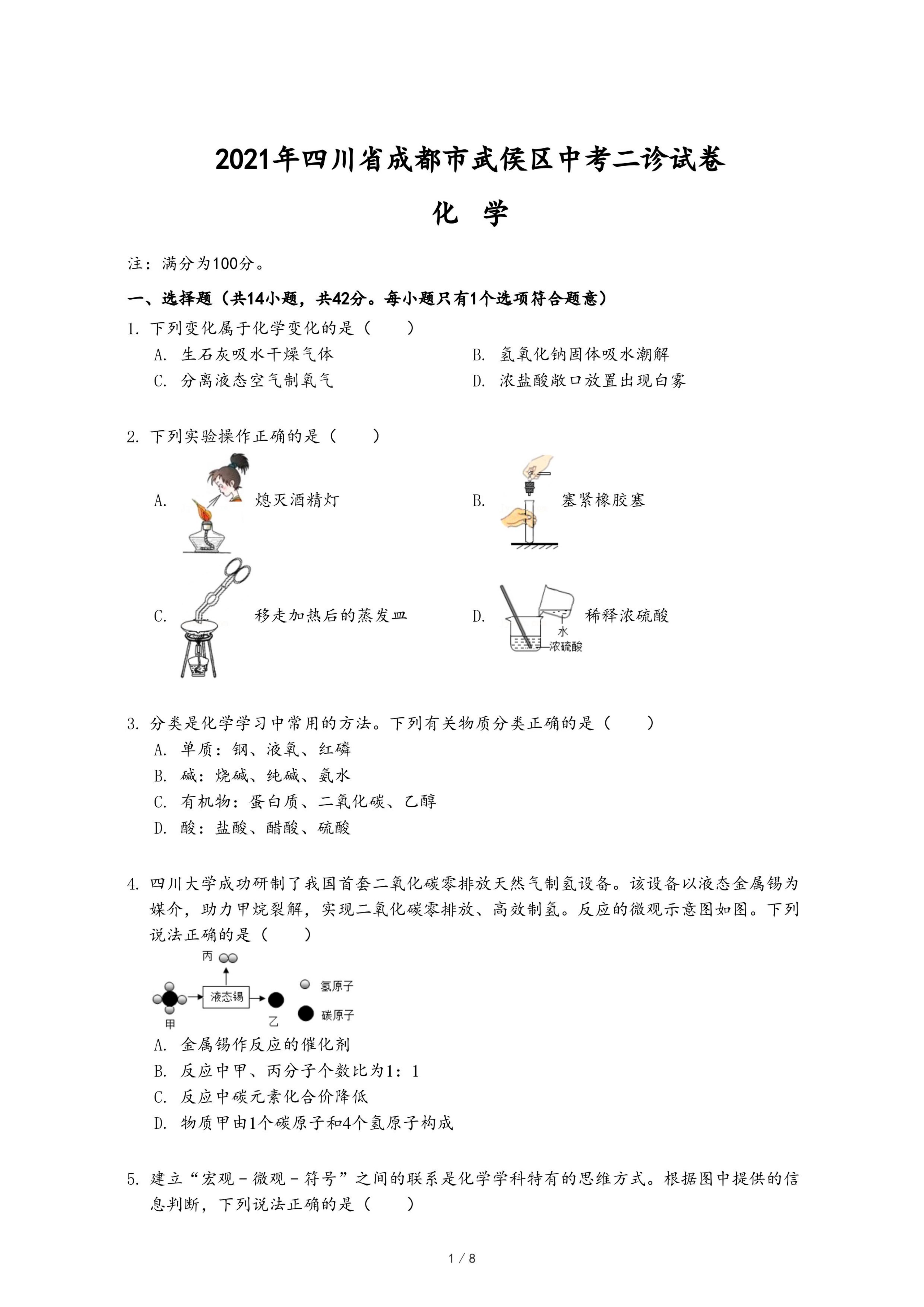 2021年四川省成都市武侯区中考二诊试卷

化 学

注：满分为100分。

一、选择题（共14小题，共42分。每小题只有1个选项符合题意）

1. 下列变化属于化学变化的是（　　）

A. 生石灰吸水干燥气体

B. 氢氧化钠固体吸水潮解

C. 分离液态空气制氧气

D. 浓盐酸敞口放置出现白雾

2. 下列实验操作正确的是（　　）

A. 熄灭酒精灯

B. 塞紧橡胶塞

C. 移走加热后的蒸发皿

D. 稀释浓硫酸

水

浓硫酸

3. 分类是化学学习中常用的方法。下列有关物质分类正确的是（　　）

A. 单质：钢、液氧、红磷

B. 碱：烧碱、纯碱、氨水

C. 有机物：蛋白质、二氧化碳、乙醇

D. 酸：盐酸、醋酸、硫酸

4. 四川大学成功研制了我国首套二氧化碳零排放天然气制氢设备。该设备以液态金属锡为媒介，助力甲烷裂解，实现二氧化碳零排放、高效制氢。反应的微观示意图如图。下列说法正确的是（　　）

丙

液态锡

甲

乙

氢原子

碳原子

A. 金属锡作反应的催化剂

B. 反应中甲、丙分子个数比为1：1

C. 反应中碳元素化合价降低

D. 物质甲由1个碳原子和4个氢原子构成

5. 建立“宏观－微观－符号”之间的联系是化学学科特有的思维方式。根据图中提供的信息判断，下列说法正确的是（　　）

1 / 8